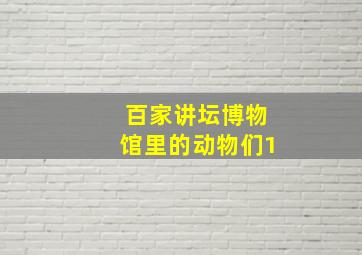 百家讲坛博物馆里的动物们1